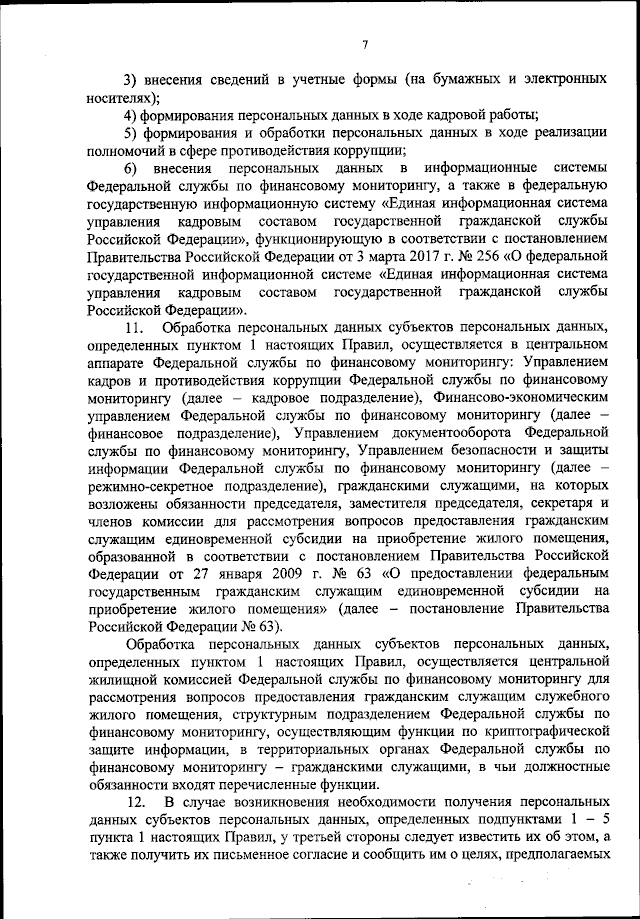 7

3) внесения сведений в учетные формы (на бумажных и электронных носителях);

4) формирования персональных данных в ходе кадровой работы;

5) формирования и обработки персональных данных в ходе реализации полномочий в сфере противодействия коррупции;

6) внесения персональных данных в информационные системы Федеральной службы по финансовому мониторингу, а также в федеральную государственную информационную систему «Единая информационная система управления кадровым составом государственной гражданской службы Российской Федерации», функционирующую в соответствии с постановлением Правительства Российской Федерации от 3 марта 2017 г. № 256 «О федеральной государственной информационной системе «Единая информационная система управления кадровым составом государственной гражданской службы Российской Федерации».

11. Обработка персональных данных субъектов персональных данных, определенных пунктом 1 настоящих Правил, осуществляется в центральном аппарате Федеральной службы по финансовому мониторингу: Управлением кадров и противодействия коррупции Федеральной службы по финансовому мониторингу (далее – кадровое подразделение), Финансово-экономическим управлением Федеральной службы по финансовому мониторингу (далее – финансовое подразделение), Управлением документооборота Федеральной службы по финансовому мониторингу, Управлением безопасности и защиты информации Федеральной службы по финансовому мониторингу (далее – режимно-секретное подразделение), гражданскими служащими, на которых возложены обязанности председателя, заместителя председателя, секретаря и членов комиссии для рассмотрения вопросов предоставления гражданским служащим единовременной субсидии на приобретение жилого помещения, образованной в соответствии с постановлением Правительства Российской Федерации от 27 января 2009 г. № 63 «О предоставлении федеральным государственным гражданским служащим единовременной субсидии на приобретение жилого помещения» (далее – постановление Правительства Российской Федерации № 63).

Обработка персональных данных субъектов персональных данных, определенных пунктом 1 настоящих Правил, осуществляется центральной жилищной комиссией Федеральной службы по финансовому мониторингу для рассмотрения вопросов предоставления гражданским служащим служебного жилого помещения, структурным подразделением Федеральной службы по финансовому мониторингу, осуществляющим функции по криптографической защите информации, в территориальных органах Федеральной службы по финансовому мониторингу – гражданскими служащими, в чьи должностные обязанности входят перечисленные функции.

12. В случае возникновения необходимости получения персональных данных субъектов персональных данных, определенных подпунктами 1 – 5 пункта 1 настоящих Правил, у третьей стороны следует известить их об этом, а также получить их письменное согласие и сообщить им о целях, предполагаемых